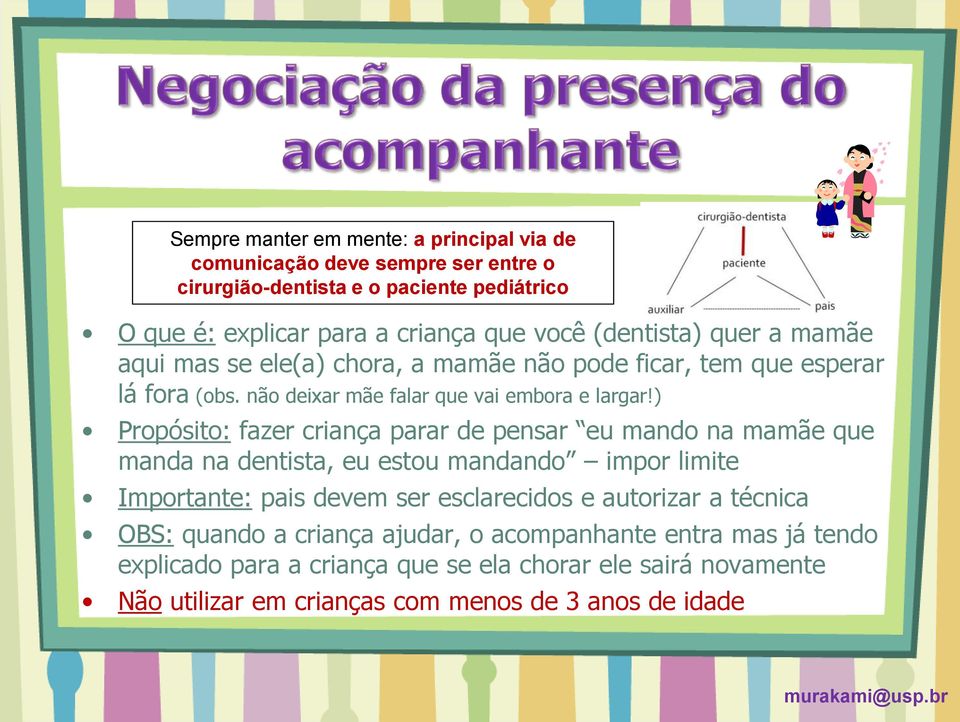 Negociação da presença do acompanhante

Sempre manter em mente: a principal via de comunicação deve sempre ser entre o cirurgião-dentista e o paciente pediátrico

cirurgião-dentista
paciente
auxiliar
pais

• O que é: explicar para a criança que você (dentista) quer a mamãe aqui mas se ele(a) chora, a mamãe não pode ficar, tem que esperar lá fora (obs. não deixar mãe falar que vai embora e largar!)
• Propósito: fazer criança parar de pensar “eu mando na mamãe que manda na dentista, eu estou mandando” – impor limite
• Importante: pais devem ser esclarecidos e autorizar a técnica
• OBS: quando a criança ajudar, o acompanhante entra mas já tendo explicado para a criança que se ela chorar ele sairá novamente
• Não utilizar em crianças com menos de 3 anos de idade

murakami@usp.br